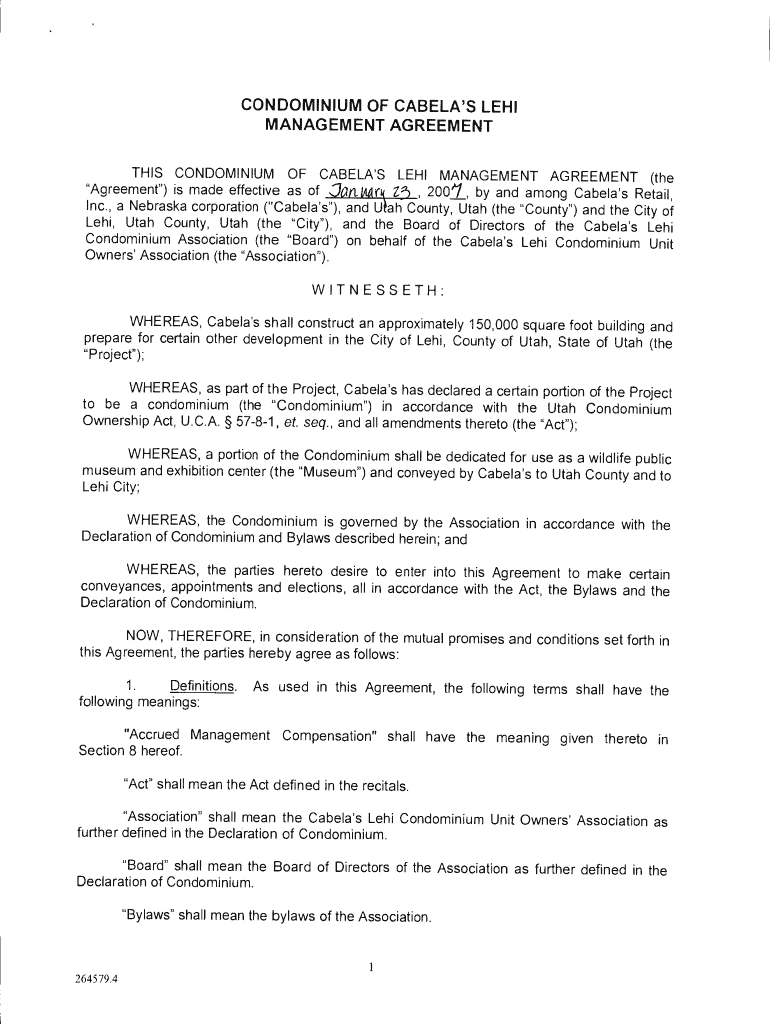 CONDOMINIUM OF CABELA'S LEHI
MANAGEMENT AGREEMENT

THIS CONDOMINIUM OF CABELA'S LEHI MANAGEMENT AGREEMENT (the "Agreement") is made effective as of January 23, 2007, by and among Cabela's Retail, Inc., a Nebraska corporation ("Cabela's"), and Utah County, Utah (the "County") and the City of Lehi, Utah County, Utah (the "City"), and the Board of Directors of the Cabela's Lehi Condominium Association (the "Board") on behalf of the Cabela's Lehi Condominium Unit Owners' Association (the "Association").

WITNESSETH:

WHEREAS, Cabela's shall construct an approximately 150,000 square foot building and prepare for certain other development in the City of Lehi, County of Utah, State of Utah (the "Project");

WHEREAS, as part of the Project, Cabela's has declared a certain portion of the Project to be a condominium (the "Condominium") in accordance with the Utah Condominium Ownership Act, U.C.A. § 57-8-1, et. seq., and all amendments thereto (the "Act");

WHEREAS, a portion of the Condominium shall be dedicated for use as a wildlife public museum and exhibition center (the "Museum") and conveyed by Cabela's to Utah County and to Lehi City;

WHEREAS, the Condominium is governed by the Association in accordance with the Declaration of Condominium and Bylaws described herein; and

WHEREAS, the parties hereto desire to enter into this Agreement to make certain conveyances, appointments and elections, all in accordance with the Act, the Bylaws and the Declaration of Condominium.

NOW, THEREFORE, in consideration of the mutual promises and conditions set forth in this Agreement, the parties hereby agree as follows:

1. Definitions. As used in this Agreement, the following terms shall have the following meanings:

"Accrued Management Compensation" shall have the meaning given thereto in Section 8 hereof.

"Act" shall mean the Act defined in the recitals.

"Association" shall mean the Cabela's Lehi Condominium Unit Owners' Association as further defined in the Declaration of Condominium.

"Board" shall mean the Board of Directors of the Association as further defined in the Declaration of Condominium.

"Bylaws" shall mean the bylaws of the Association.

1

264579.4